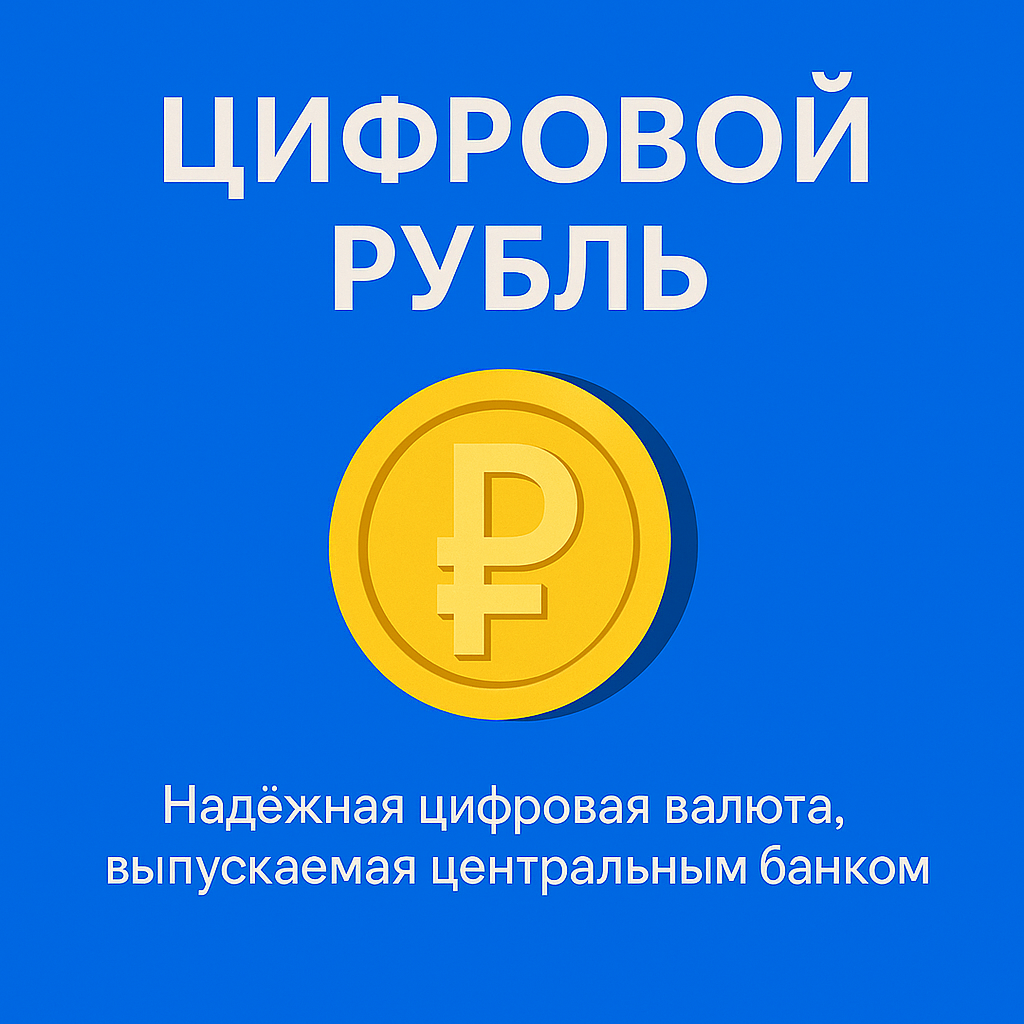 ЦИФРОВОЙ РУБЛЬ

₽

Надёжная цифровая валюта, выпускаемая центральным банком